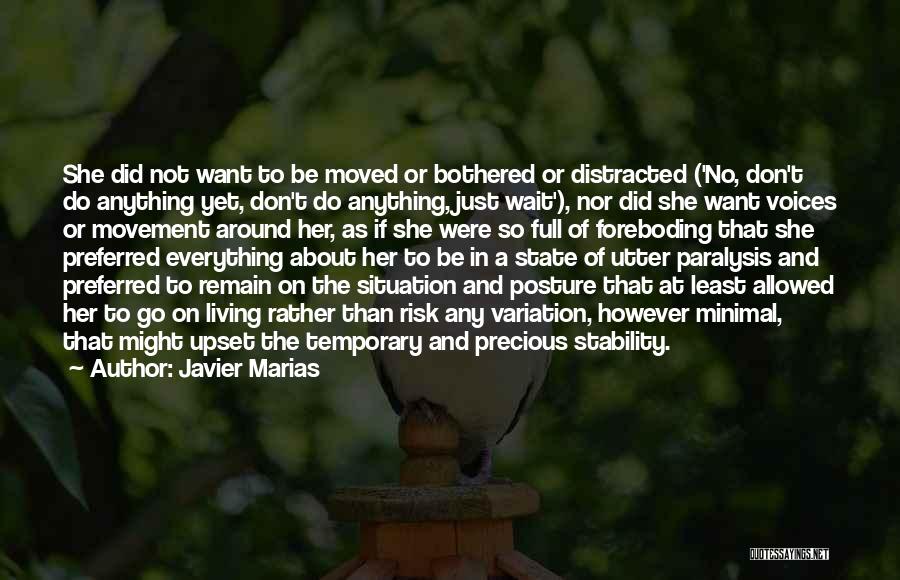 She did not want to be moved or bothered or distracted ('No, don't do anything yet, don't do anything, just wait'), nor did she want voices or movement around her, as if she were so full of foreboding that she preferred everything about her to be in a state of utter paralysis and preferred to remain on the situation and posture that at least allowed her to go on living rather than risk any variation, however minimal, that might upset the temporary and precious stability.

Author: Javier Marias

QUOTESSAYINGS.NET